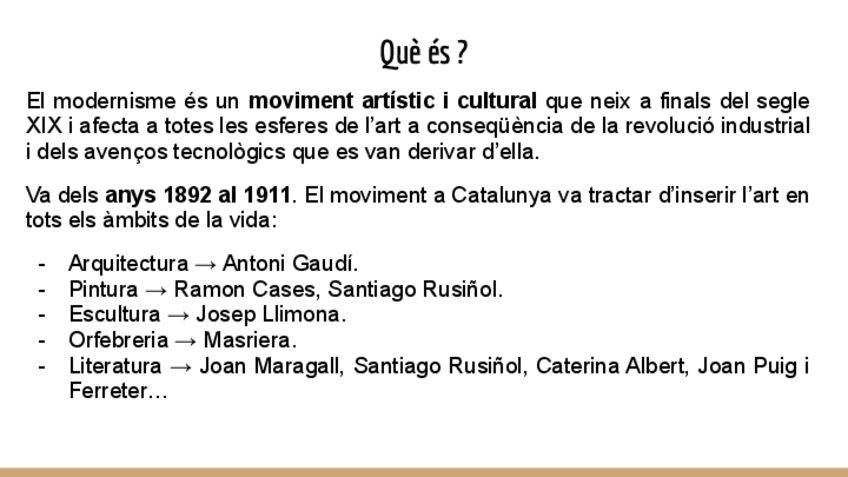 Què és ?

El modernisme és un moviment artístic i cultural que neix a finals del segle XIX i afecta a totes les esferes de l'art a conseqüència de la revolució industrial i dels avenços tecnològics que es van derivar d'ella.

Va dels anys 1892 al 1911. El moviment a Catalunya va tractar d'inserir l'art en tots els àmbits de la vida:

- Arquitectura → Antoni Gaudí.
- Pintura → Ramon Cases, Santiago Rusiñol.
- Escultura → Josep Llimona.
- Orfebreria → Masriera.
- Literatura → Joan Maragall, Santiago Rusiñol, Caterina Albert, Joan Puig i Ferreter…